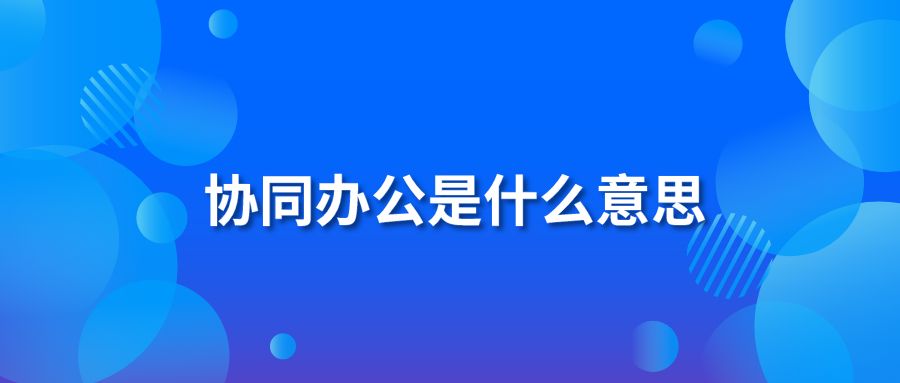 协同办公是什么意思